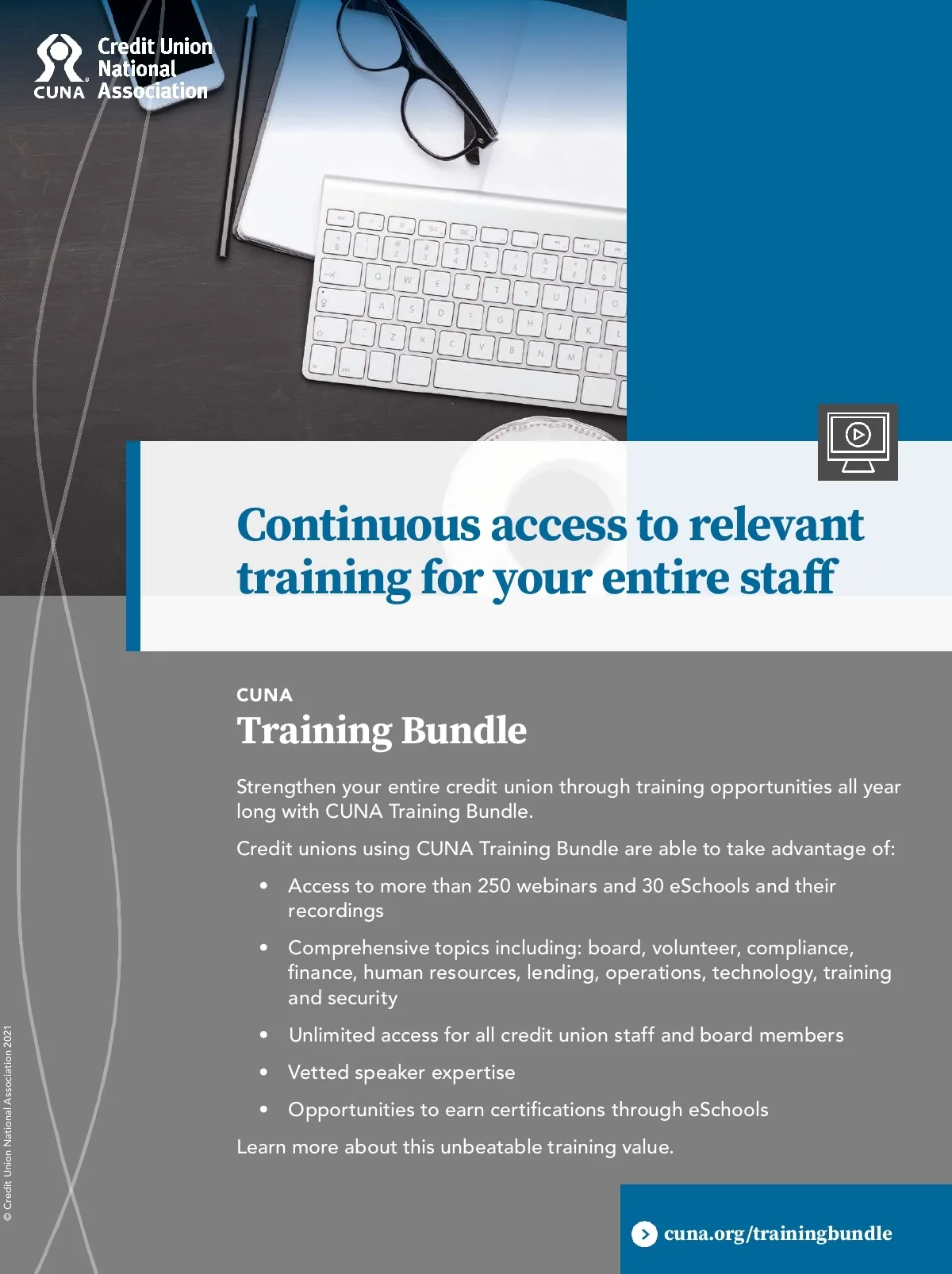 CUNA Credit Union National Association

Continuous access to relevant training for your entire staff

CUNA
Training Bundle

Strengthen your entire credit union through training opportunities all year long with CUNA Training Bundle.

Credit unions using CUNA Training Bundle are able to take advantage of:

• Access to more than 250 webinars and 30 eSchools and their recordings
• Comprehensive topics including: board, volunteer, compliance, finance, human resources, lending, operations, technology, training and security
• Unlimited access for all credit union staff and board members
• Vetted speaker expertise
• Opportunities to earn certifications through eSchools

Learn more about this unbeatable training value.

© Credit Union National Association 2021

cuna.org/trainingbundle